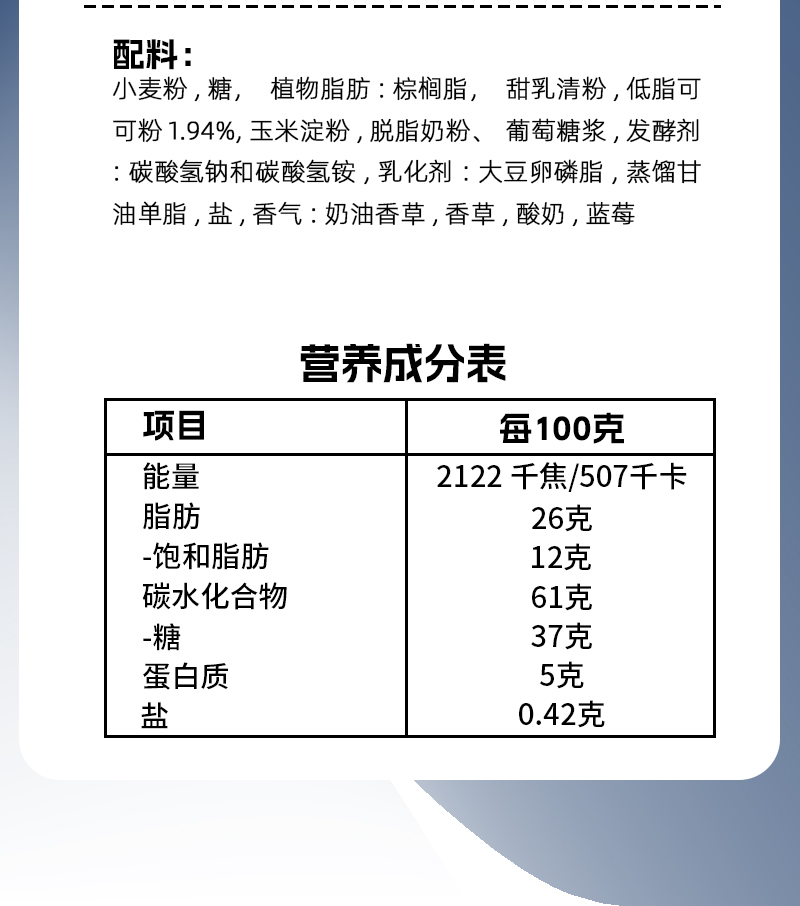 配料：
小麦粉，糖，  植物脂肪：棕榈脂，  甜乳清粉，低脂可可粉 1.94%, 玉米淀粉，脱脂奶粉、 葡萄糖浆，发酵剂：碳酸氢钠和碳酸氢铵，乳化剂：大豆卵磷脂，蒸馏甘油单脂，盐，香气：奶油香草，香草，酸奶，蓝莓

营养成分表

| 项目 | 每100克 |
|---|---|
| 能量 | 2122 千焦/507千卡 |
| 脂肪 | 26克 |
| -饱和脂肪 | 12克 |
| 碳水化合物 | 61克 |
| -糖 | 37克 |
| 蛋白质 | 5克 |
| 盐 | 0.42克 |